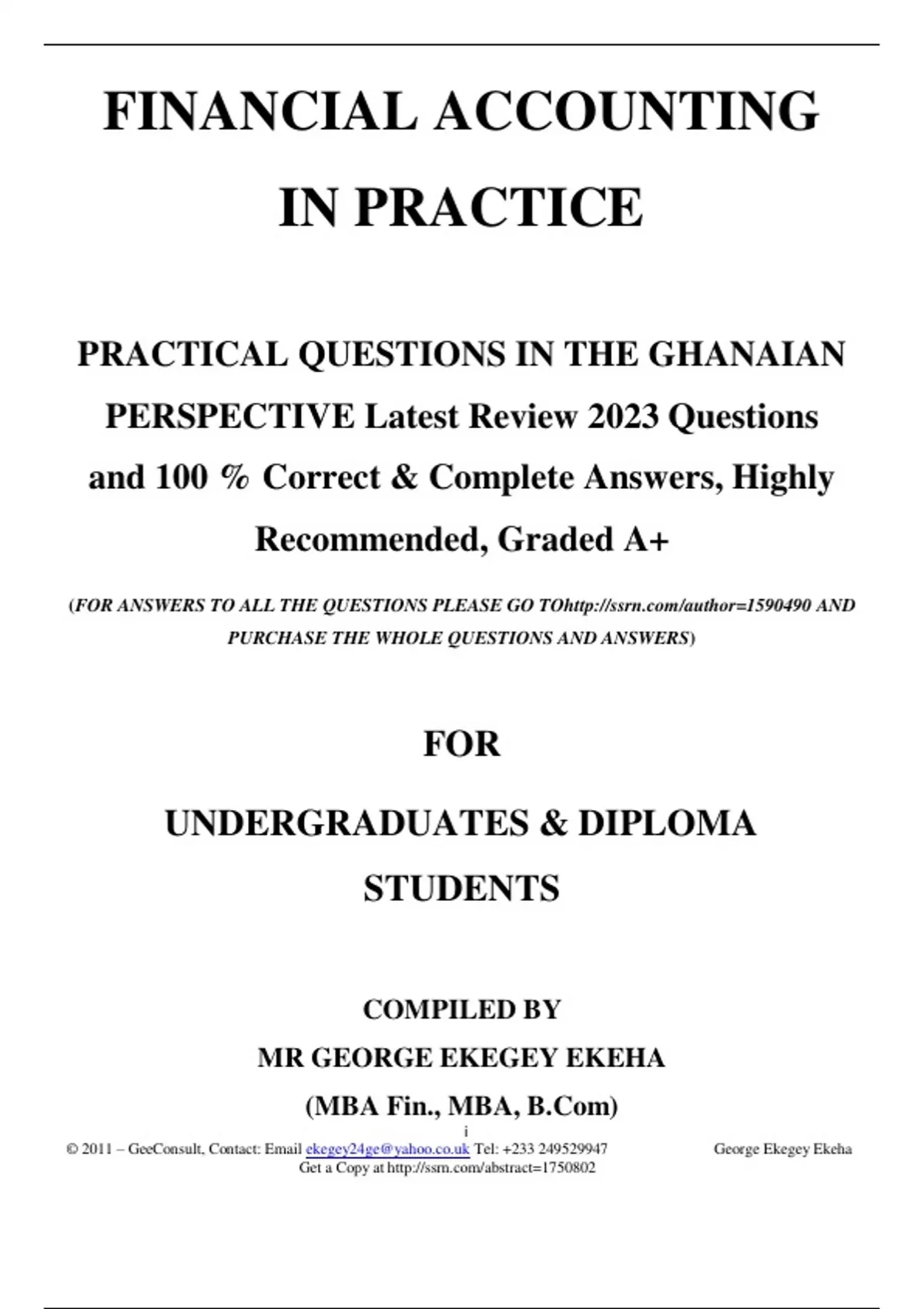 FINANCIAL ACCOUNTING IN PRACTICE

PRACTICAL QUESTIONS IN THE GHANAIAN PERSPECTIVE Latest Review 2023 Questions and 100 % Correct & Complete Answers, Highly Recommended, Graded A+

(FOR ANSWERS TO ALL THE QUESTIONS PLEASE GO TOhttp://ssrn.com/author=1590490 AND PURCHASE THE WHOLE QUESTIONS AND ANSWERS)

FOR

UNDERGRADUATES & DIPLOMA STUDENTS

COMPILED BY

MR GEORGE EKEGEY EKEHA

(MBA Fin., MBA, B.Com)

i

© 2011 – GeeConsult, Contact: Email ekegey24ge@yahoo.co.uk Tel: +233 249529947 George Ekegey Ekeha
Get a Copy at http://ssrn.com/abstract=1750802